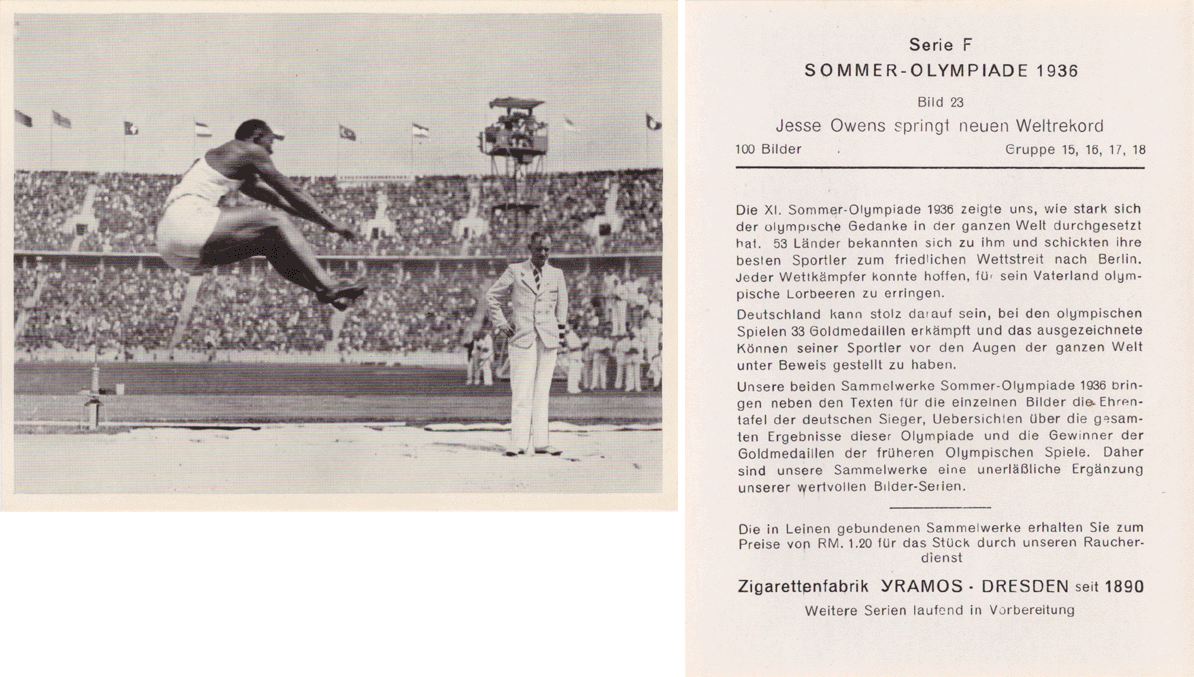 Serie F
SOMMER-OLYMPIADE 1936

Bild 23
Jesse Owens springt neuen Weltrekord
100 Bilder Gruppe 15, 16, 17, 18

Die XI. Sommer-Olympiade 1936 zeigte uns, wie stark sich der olympische Gedanke in der ganzen Welt durchgesetzt hat. 53 Länder bekannten sich zu ihm und schickten ihre besten Sportler zum friedlichen Wettstreit nach Berlin. Jeder Wettkämpfer konnte hoffen, für sein Vaterland olympische Lorbeeren zu erringen.

Deutschland kann stolz darauf sein, bei den olympischen Spielen 33 Goldmedaillen erkämpft und das ausgezeichnete Können seiner Sportler vor den Augen der ganzen Welt unter Beweis gestellt zu haben.

Unsere beiden Sammelwerke Sommer-Olympiade 1936 bringen neben den Texten für die einzelnen Bilder die Ehrentafel der deutschen Sieger, Uebersichten über die gesamten Ergebnisse dieser Olympiade und die Gewinner der Goldmedaillen der früheren Olympischen Spiele. Daher sind unsere Sammelwerke eine unerläßliche Ergänzung unserer wertvollen Bilder-Serien.

Die in Leinen gebundenen Sammelwerke erhalten Sie zum Preise von RM. 1.20 für das Stück durch unseren Raucherdienst

Zigarettenfabrik YRAMOS · DRESDEN seit 1890
Weitere Serien laufend in Vorbereitung